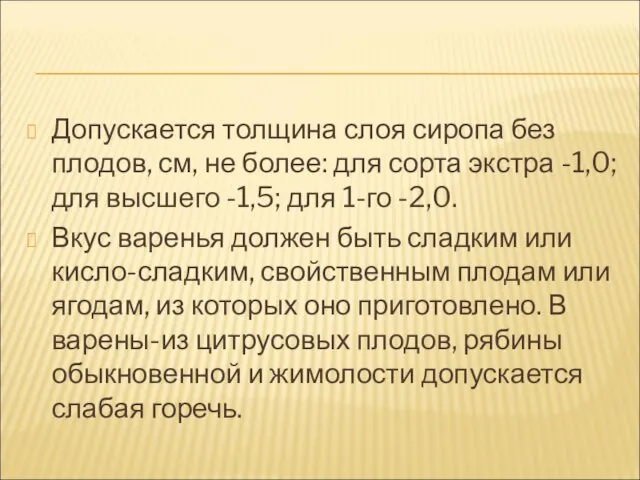 Допускается толщина слоя сиропа без плодов, см, не более: для сорта экстра -1,0; для высшего -1,5; для 1-го -2,0.

Вкус варенья должен быть сладким или кисло-сладким, свойственным плодам или ягодам, из которых оно приготовлено. В варены-из цитрусовых плодов, рябины обыкновенной и жимолости допускается слабая горечь.